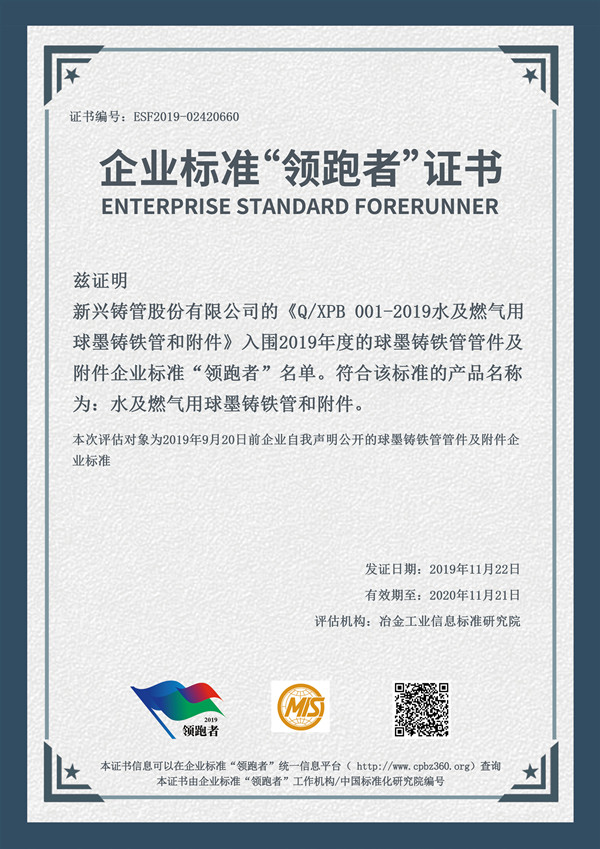 证书编号：ESF2019-02420660

企业标准“领跑者”证书
ENTERPRISE STANDARD FORERUNNER

兹证明

新兴铸管股份有限公司的《Q/XPB 001-2019水及燃气用球墨铸铁管和附件》入围2019年度的球墨铸铁管管件及附件企业标准“领跑者”名单。符合该标准的产品名称为：水及燃气用球墨铸铁管和附件。

本次评估对象为2019年9月20日前企业自我声明公开的球墨铸铁管管件及附件企业标准

发证日期：2019年11月22日
有效期至：2020年11月21日
评估机构：冶金工业信息标准研究院

2019
领跑者

MIS

本证书信息可以在企业标准“领跑者”统一信息平台（ http://www.cpbz360.org）查询
本证书由企业标准“领跑者”工作机构/中国标准化研究院编号